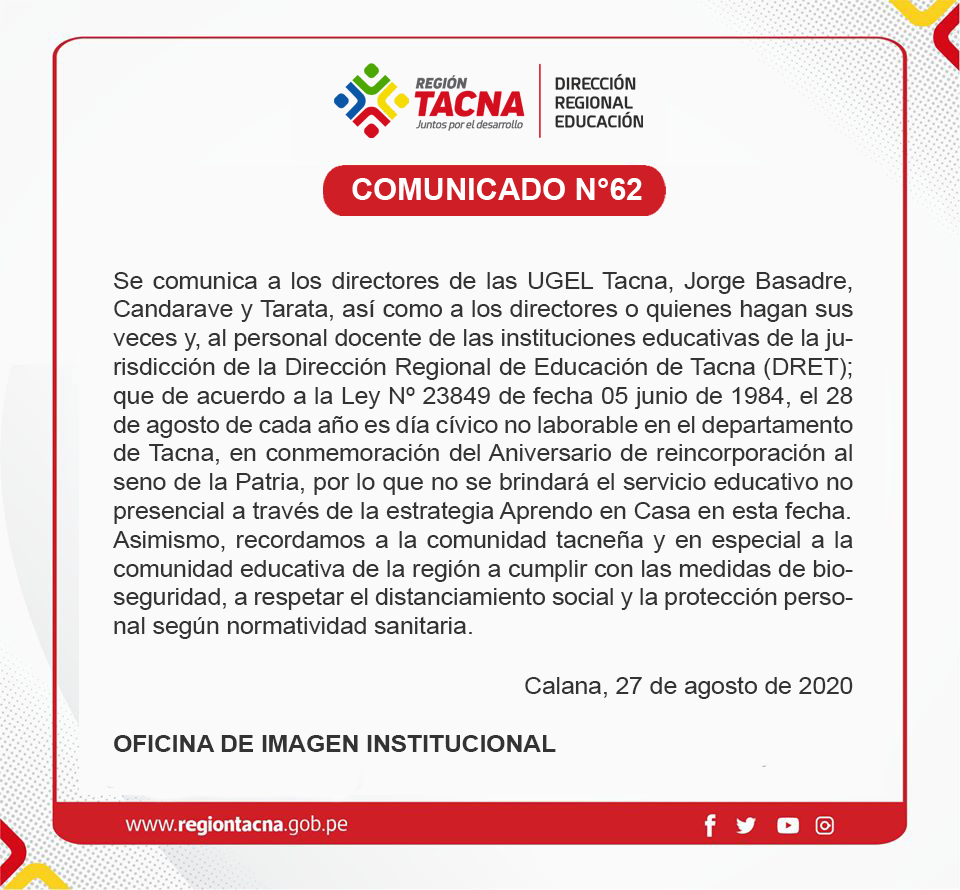 REGIÓN
TACNA
Juntos por el desarrollo

DIRECCIÓN
REGIONAL
EDUCACIÓN

COMUNICADO N°62

Se comunica a los directores de las UGEL Tacna, Jorge Basadre, Candarave y Tarata, así como a los directores o quienes hagan sus veces y, al personal docente de las instituciones educativas de la jurisdicción de la Dirección Regional de Educación de Tacna (DRET); que de acuerdo a la Ley Nº 23849 de fecha 05 junio de 1984, el 28 de agosto de cada año es día cívico no laborable en el departamento de Tacna, en conmemoración del Aniversario de reincorporación al seno de la Patria, por lo que no se brindará el servicio educativo no presencial a través de la estrategia Aprendo en Casa en esta fecha. Asimismo, recordamos a la comunidad tacneña y en especial a la comunidad educativa de la región a cumplir con las medidas de bioseguridad, a respetar el distanciamiento social y la protección personal según normatividad sanitaria.

Calana, 27 de agosto de 2020

OFICINA DE IMAGEN INSTITUCIONAL

www.regiontacna.gob.pe